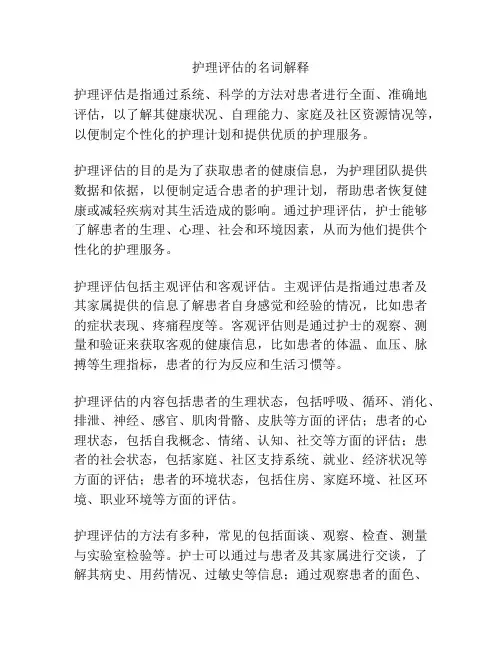 护理评估的名词解释

护理评估是指通过系统、科学的方法对患者进行全面、准确地评估，以了解其健康状况、自理能力、家庭及社区资源情况等，以便制定个性化的护理计划和提供优质的护理服务。

护理评估的目的是为了获取患者的健康信息，为护理团队提供数据和依据，以便制定适合患者的护理计划，帮助患者恢复健康或减轻疾病对其生活造成的影响。通过护理评估，护士能够了解患者的生理、心理、社会和环境因素，从而为他们提供个性化的护理服务。

护理评估包括主观评估和客观评估。主观评估是指通过患者及其家属提供的信息了解患者自身感觉和经验的情况，比如患者的症状表现、疼痛程度等。客观评估则是通过护士的观察、测量和验证来获取客观的健康信息，比如患者的体温、血压、脉搏等生理指标，患者的行为反应和生活习惯等。

护理评估的内容包括患者的生理状态，包括呼吸、循环、消化、排泄、神经、感官、肌肉骨骼、皮肤等方面的评估；患者的心理状态，包括自我概念、情绪、认知、社交等方面的评估；患者的社会状态，包括家庭、社区支持系统、就业、经济状况等方面的评估；患者的环境状态，包括住房、家庭环境、社区环境、职业环境等方面的评估。

护理评估的方法有多种，常见的包括面谈、观察、检查、测量与实验室检验等。护士可以通过与患者及其家属进行交谈，了解其病史、用药情况、过敏史等信息；通过观察患者的面色、